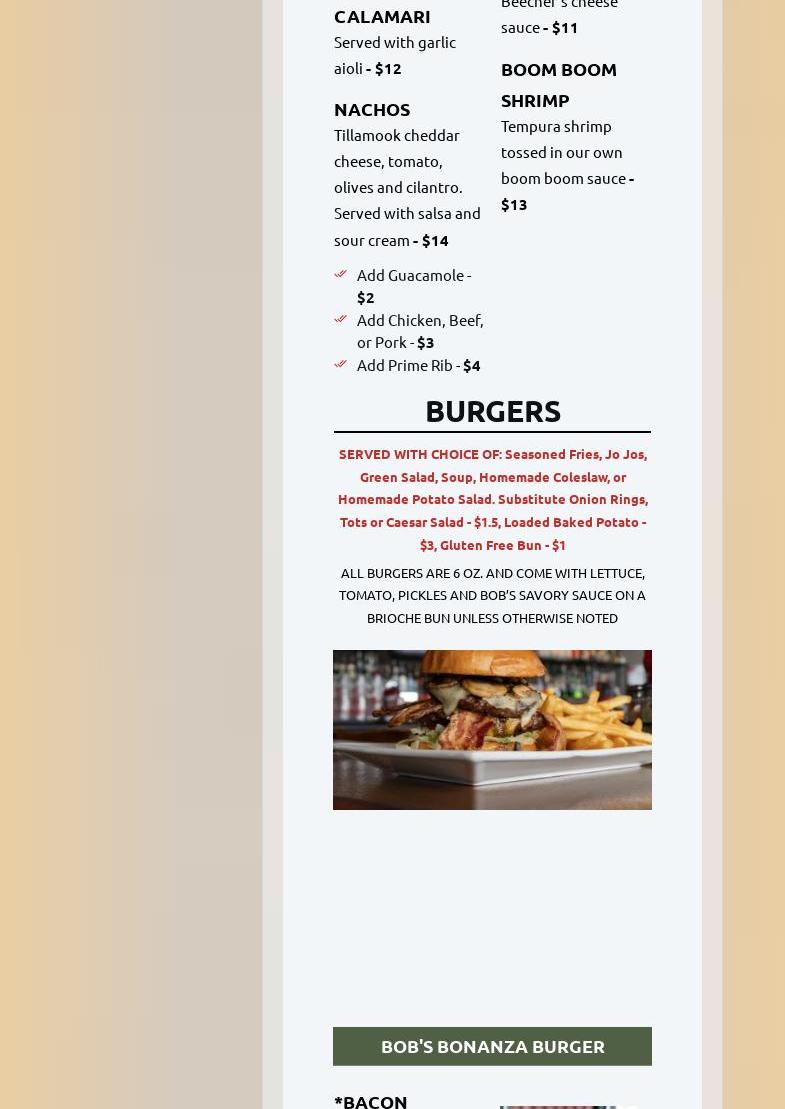 CALAMARI
Served with garlic aioli - $12

NACHOS
Tillamook cheddar cheese, tomato, olives and cilantro. Served with salsa and sour cream - $14

Add Guacamole - $2
Add Chicken, Beef, or Pork - $3
Add Prime Rib - $4

Beecher's cheese sauce - $11

BOOM BOOM SHRIMP
Tempura shrimp tossed in our own boom boom sauce - $13

BURGERS

SERVED WITH CHOICE OF: Seasoned Fries, Jo Jos, Green Salad, Soup, Homemade Coleslaw, or Homemade Potato Salad. Substitute Onion Rings, Tots or Caesar Salad - $1.5, Loaded Baked Potato - $3, Gluten Free Bun - $1

ALL BURGERS ARE 6 OZ. AND COME WITH LETTUCE, TOMATO, PICKLES AND BOB'S SAVORY SAUCE ON A BRIOCHE BUN UNLESS OTHERWISE NOTED

BOB'S BONANZA BURGER

*BACON